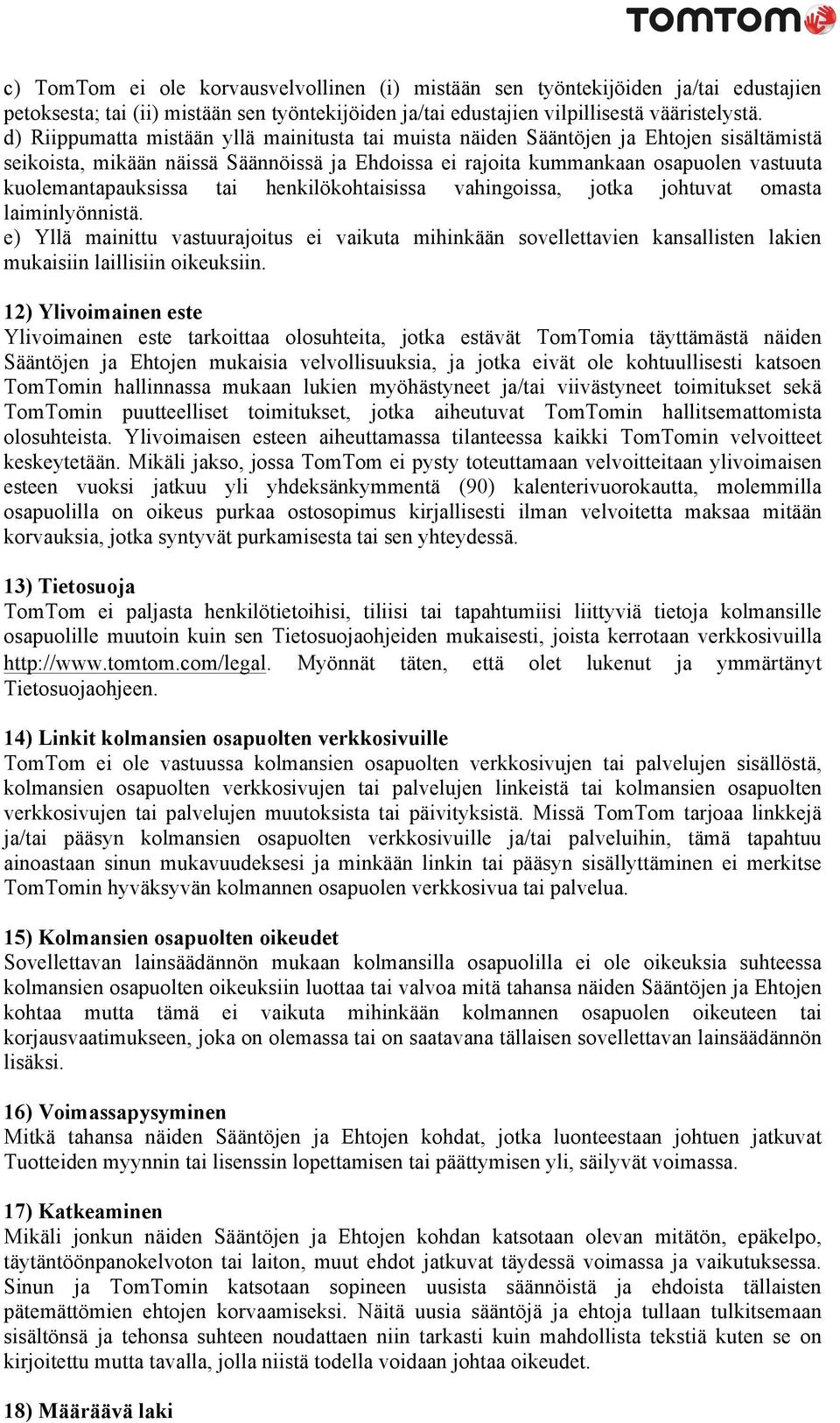 TOMTOM

c) TomTom ei ole korvausvelvollinen (i) mistään sen työntekijöiden ja/tai edustajien petoksesta; tai (ii) mistään sen työntekijöiden ja/tai edustajien vilpillisestä vääristelystä.
d) Riippumatta mistään yllä mainitusta tai muista näiden Sääntöjen ja Ehtojen sisältämistä seikoista, mikään näissä Säännöissä ja Ehdoissa ei rajoita kummankaan osapuolen vastuuta kuolemantapauksissa tai henkilökohtaisissa vahingoissa, jotka johtuvat omasta laiminlyönnistä.
e) Yllä mainittu vastuurajoitus ei vaikuta mihinkään sovellettavien kansallisten lakien mukaisiin laillisiin oikeuksiin.

12) Ylivoimainen este
Ylivoimainen este tarkoittaa olosuhteita, jotka estävät TomTomia täyttämästä näiden Sääntöjen ja Ehtojen mukaisia velvollisuuksia, ja jotka eivät ole kohtuullisesti katsoen TomTomin hallinnassa mukaan lukien myöhästyneet ja/tai viivästyneet toimitukset sekä TomTomin puutteelliset toimitukset, jotka aiheutuvat TomTomin hallitsemattomista olosuhteista. Ylivoimaisen esteen aiheuttamassa tilanteessa kaikki TomTomin velvoitteet keskeytetään. Mikäli jakso, jossa TomTom ei pysty toteuttamaan velvoitteitaan ylivoimaisen esteen vuoksi jatkuu yli yhdeksänkymmentä (90) kalenterivuorokautta, molemmilla osapuolilla on oikeus purkaa ostosopimus kirjallisesti ilman velvoitetta maksaa mitään korvauksia, jotka syntyvät purkamisesta tai sen yhteydessä.

13) Tietosuoja
TomTom ei paljasta henkilötietoihisi, tiliisi tai tapahtumiisi liittyviä tietoja kolmansille osapuolille muutoin kuin sen Tietosuojaohjeiden mukaisesti, joista kerrotaan verkkosivuilla http://www.tomtom.com/legal. Myönnät täten, että olet lukenut ja ymmärtänyt Tietosuojaohjeen.

14) Linkit kolmansien osapuolten verkkosivuille
TomTom ei ole vastuussa kolmansien osapuolten verkkosivujen tai palvelujen sisällöstä, kolmansien osapuolten verkkosivujen tai palvelujen linkeistä tai kolmansien osapuolten verkkosivujen tai palvelujen muutoksista tai päivityksistä. Missä TomTom tarjoaa linkkejä ja/tai pääsyn kolmansien osapuolten verkkosivuille ja/tai palveluihin, tämä tapahtuu ainoastaan sinun mukavuudeksesi ja minkään linkin tai pääsyn sisällyttäminen ei merkitse TomTomin hyväksyvän kolmannen osapuolen verkkosivua tai palvelua.

15) Kolmansien osapuolten oikeudet
Sovellettavan lainsäädännön mukaan kolmansilla osapuolilla ei ole oikeuksia suhteessa kolmansien osapuolten oikeuksiin luottaa tai valvoa mitä tahansa näiden Sääntöjen ja Ehtojen kohtaa mutta tämä ei vaikuta mihinkään kolmannen osapuolen oikeuteen tai korjausvaatimukseen, joka on olemassa tai on saatavana tällaisen sovellettavan lainsäädännön lisäksi.

16) Voimassapysyminen
Mitkä tahansa näiden Sääntöjen ja Ehtojen kohdat, jotka luonteestaan johtuen jatkuvat Tuotteiden myynnin tai lisenssin lopettamisen tai päättymisen yli, säilyvät voimassa.

17) Katkeaminen
Mikäli jonkun näiden Sääntöjen ja Ehtojen kohdan katsotaan olevan mitätön, epäkelpo, täytäntöönpanokelvoton tai laiton, muut ehdot jatkuvat täydessä voimassa ja vaikutuksessa. Sinun ja TomTomin katsotaan sopineen uusista säännöistä ja ehdoista tällaisten pätemättömien ehtojen korvaamiseksi. Näitä uusia sääntöjä ja ehtoja tullaan tulkitsemaan sisältönsä ja tehonsa suhteen noudattaen niin tarkasti kuin mahdollista tekstiä kuten se on kirjoitettu mutta tavalla, jolla niistä todella voidaan johtaa oikeudet.

18) Määräävä laki